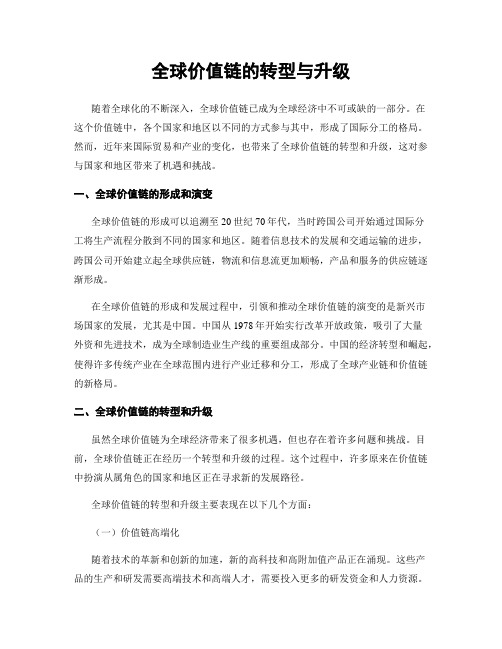 全球价值链的转型与升级

随着全球化的不断深入，全球价值链已成为全球经济中不可或缺的一部分。在这个价值链中，各个国家和地区以不同的方式参与其中，形成了国际分工的格局。然而，近年来国际贸易和产业的变化，也带来了全球价值链的转型和升级，这对参与国家和地区带来了机遇和挑战。

一、全球价值链的形成和演变

全球价值链的形成可以追溯至 20 世纪 70 年代，当时跨国公司开始通过国际分工将生产流程分散到不同的国家和地区。随着信息技术的发展和交通运输的进步，跨国公司开始建立起全球供应链，物流和信息流更加顺畅，产品和服务的供应链逐渐形成。

在全球价值链的形成和发展过程中，引领和推动全球价值链的演变的是新兴市场国家的发展，尤其是中国。中国从 1978 年开始实行改革开放政策，吸引了大量外资和先进技术，成为全球制造业生产线的重要组成部分。中国的经济转型和崛起，使得许多传统产业在全球范围内进行产业迁移和分工，形成了全球产业链和价值链的新格局。

二、全球价值链的转型和升级

虽然全球价值链为全球经济带来了很多机遇，但也存在着许多问题和挑战。目前，全球价值链正在经历一个转型和升级的过程。这个过程中，许多原来在价值链中扮演从属角色的国家和地区正在寻求新的发展路径。

全球价值链的转型和升级主要表现在以下几个方面：

（一）价值链高端化

随着技术的革新和创新的加速，新的高科技和高附加值产品正在涌现。这些产品的生产和研发需要高端技术和高端人才，需要投入更多的研发资金和人力资源。